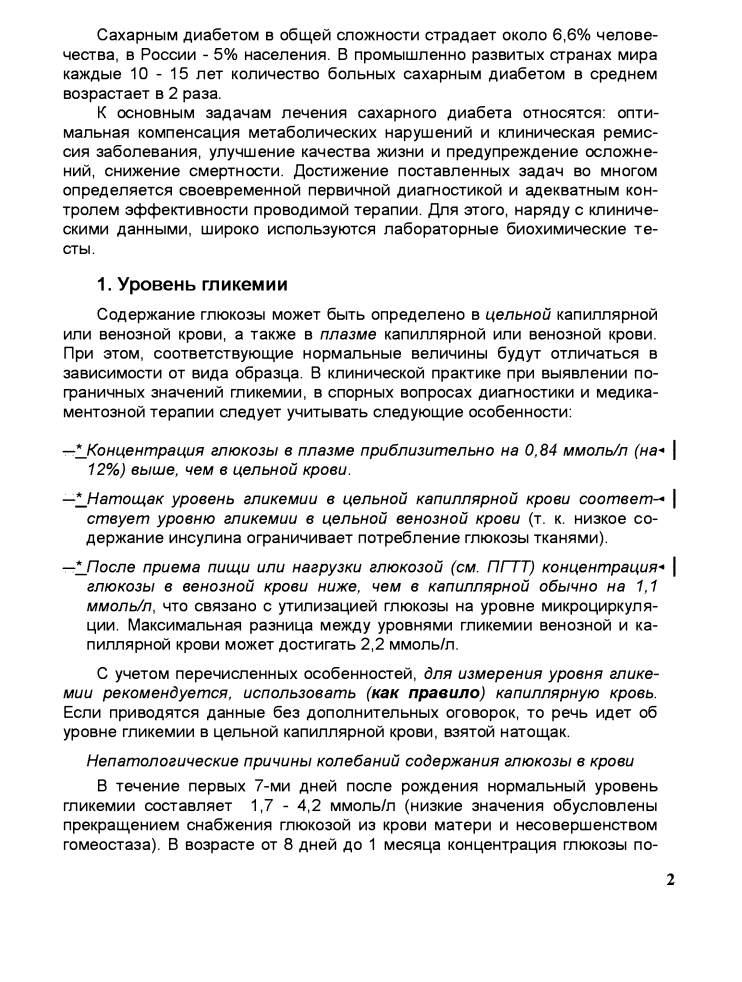 Сахарным диабетом в общей сложности страдает около 6,6% человечества, в России - 5% населения. В промышленно развитых странах мира каждые 10 - 15 лет количество больных сахарным диабетом в среднем возрастает в 2 раза.

К основным задачам лечения сахарного диабета относятся: оптимальная компенсация метаболических нарушений и клиническая ремиссия заболевания, улучшение качества жизни и предупреждение осложнений, снижение смертности. Достижение поставленных задач во многом определяется своевременной первичной диагностикой и адекватным контролем эффективности проводимой терапии. Для этого, наряду с клиническими данными, широко используются лабораторные биохимические тесты.

1. Уровень гликемии

Содержание глюкозы может быть определено в цельной капиллярной или венозной крови, а также в плазме капиллярной или венозной крови. При этом, соответствующие нормальные величины будут отличаться в зависимости от вида образца. В клинической практике при выявлении пограничных значений гликемии, в спорных вопросах диагностики и медикаментозной терапии следует учитывать следующие особенности:

–* Концентрация глюкозы в плазме приблизительно на 0,84 ммоль/л (на 12%) выше, чем в цельной крови.

–* Натощак уровень гликемии в цельной капиллярной крови соответствует уровню гликемии в цельной венозной крови (т. к. низкое содержание инсулина ограничивает потребление глюкозы тканями).

–* После приема пищи или нагрузки глюкозой (см. ПГТТ) концентрация глюкозы в венозной крови ниже, чем в капиллярной обычно на 1,1 ммоль/л, что связано с утилизацией глюкозы на уровне микроциркуляции. Максимальная разница между уровнями гликемии венозной и капиллярной крови может достигать 2,2 ммоль/л.

С учетом перечисленных особенностей, для измерения уровня гликемии рекомендуется, использовать (как правило) капиллярную кровь. Если приводятся данные без дополнительных оговорок, то речь идет об уровне гликемии в цельной капиллярной крови, взятой натощак.

Непатологические причины колебаний содержания глюкозы в крови

В течение первых 7-ми дней после рождения нормальный уровень гликемии составляет 1,7 - 4,2 ммоль/л (низкие значения обусловлены прекращением снабжения глюкозой из крови матери и несовершенством гомеостаза). В возрасте от 8 дней до 1 месяца концентрация глюкозы по-

2